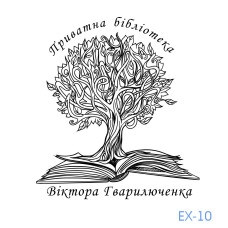 Приватна бібліотека

Віктора Гварилюченка

EX-10